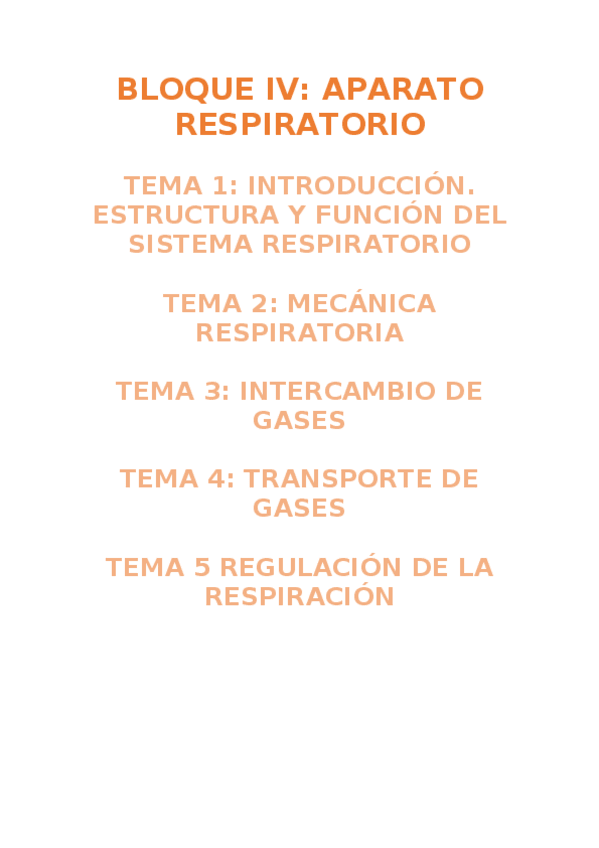 BLOQUE IV: APARATO RESPIRATORIO

TEMA 1: INTRODUCCIÓN. ESTRUCTURA Y FUNCIÓN DEL SISTEMA RESPIRATORIO

TEMA 2: MECÁNICA RESPIRATORIA

TEMA 3: INTERCAMBIO DE GASES

TEMA 4: TRANSPORTE DE GASES

TEMA 5 REGULACIÓN DE LA RESPIRACIÓN